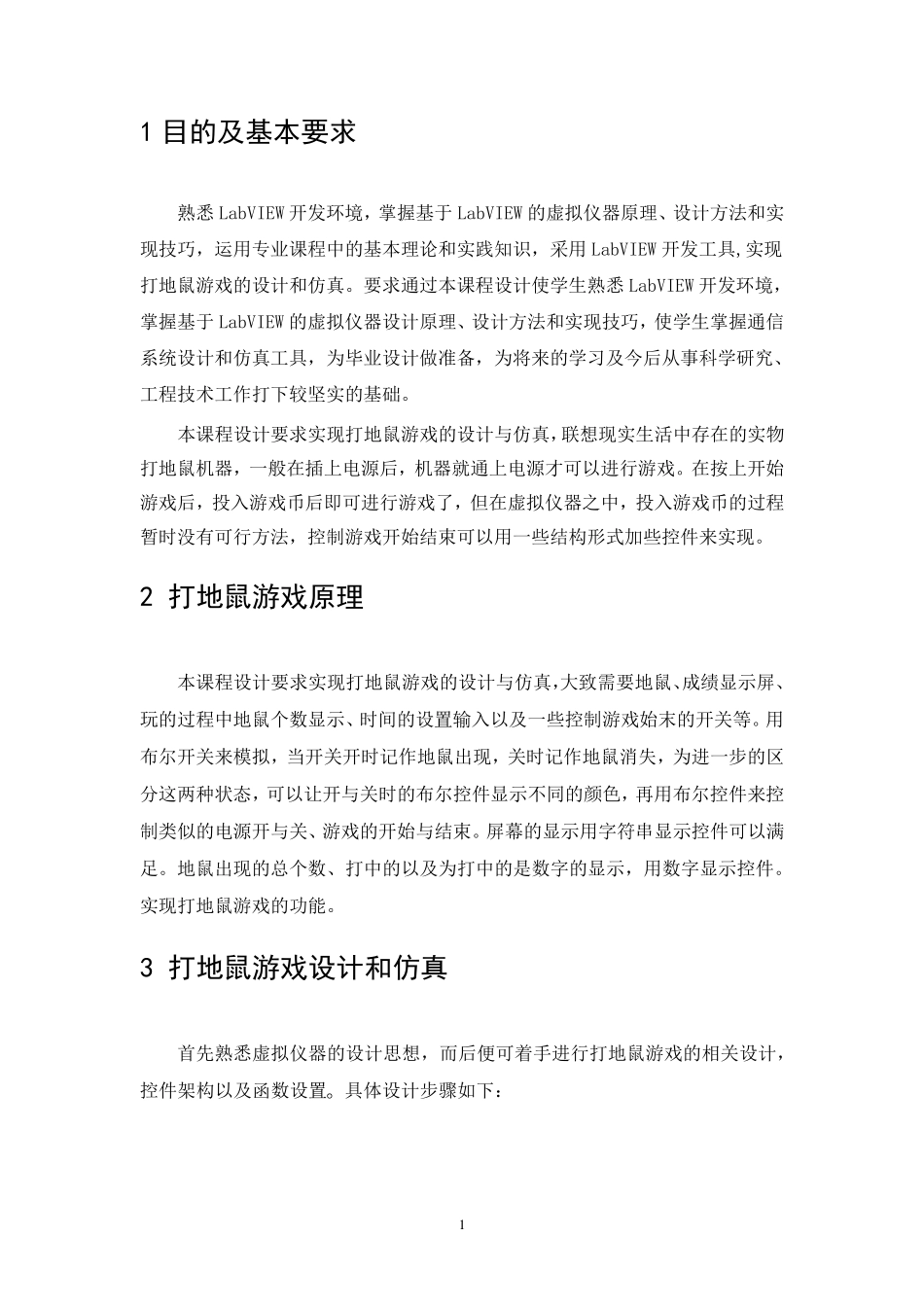 1 目的及基本要求

熟悉 LabVIEW 开发环境，掌握基于 LabVIEW 的虚拟仪器原理、设计方法和实现技巧，运用专业课程中的基本理论和实践知识，采用 LabVIEW 开发工具,实现打地鼠游戏的设计和仿真。要求通过本课程设计使学生熟悉 LabVIEW 开发环境，掌握基于 LabVIEW 的虚拟仪器设计原理、设计方法和实现技巧，使学生掌握通信系统设计和仿真工具，为毕业设计做准备，为将来的学习及今后从事科学研究、工程技术工作打下较坚实的基础。

本课程设计要求实现打地鼠游戏的设计与仿真，联想现实生活中存在的实物打地鼠机器，一般在插上电源后，机器就通上电源才可以进行游戏。在按上开始游戏后，投入游戏币后即可进行游戏了，但在虚拟仪器之中，投入游戏币的过程暂时没有可行方法，控制游戏开始结束可以用一些结构形式加些控件来实现。

2 打地鼠游戏原理

本课程设计要求实现打地鼠游戏的设计与仿真,大致需要地鼠、成绩显示屏、玩的过程中地鼠个数显示、时间的设置输入以及一些控制游戏始末的开关等。用布尔开关来模拟，当开关开时记作地鼠出现，关时记作地鼠消失，为进一步的区分这两种状态，可以让开与关时的布尔控件显示不同的颜色，再用布尔控件来控制类似的电源开与关、游戏的开始与结束。屏幕的显示用字符串显示控件可以满足。地鼠出现的总个数、打中的以及为打中的是数字的显示，用数字显示控件。实现打地鼠游戏的功能。

3 打地鼠游戏设计和仿真

首先熟悉虚拟仪器的设计思想，而后便可着手进行打地鼠游戏的相关设计，控件架构以及函数设置。具体设计步骤如下：

1